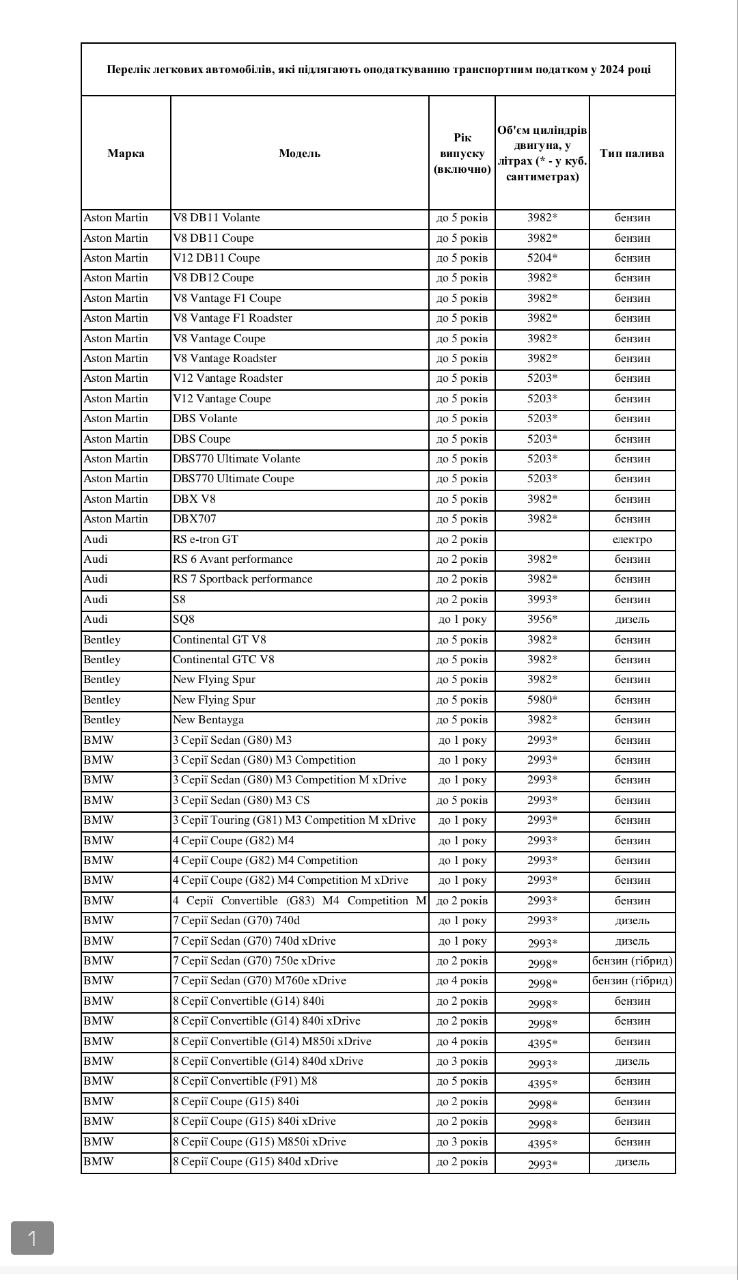 Перелік легкових автомобілів, які підлягають оподаткуванню транспортним податком у 2024 році

| Марка | Модель | Рік випуску (включно) | Об'єм циліндрів двигуна, у літрах (* - у куб. сантиметрах) | Тип палива |
|---|---|---|---|---|
| Aston Martin | V8 DB11 Volante | до 5 років | 3982* | бензин |
| Aston Martin | V8 DB11 Coupe | до 5 років | 3982* | бензин |
| Aston Martin | V12 DB11 Coupe | до 5 років | 5204* | бензин |
| Aston Martin | V8 DB12 Coupe | до 5 років | 3982* | бензин |
| Aston Martin | V8 Vantage F1 Coupe | до 5 років | 3982* | бензин |
| Aston Martin | V8 Vantage F1 Roadster | до 5 років | 3982* | бензин |
| Aston Martin | V8 Vantage Coupe | до 5 років | 3982* | бензин |
| Aston Martin | V8 Vantage Roadster | до 5 років | 3982* | бензин |
| Aston Martin | V12 Vantage Roadster | до 5 років | 5203* | бензин |
| Aston Martin | V12 Vantage Coupe | до 5 років | 5203* | бензин |
| Aston Martin | DBS Volante | до 5 років | 5203* | бензин |
| Aston Martin | DBS Coupe | до 5 років | 5203* | бензин |
| Aston Martin | DBS770 Ultimate Volante | до 5 років | 5203* | бензин |
| Aston Martin | DBS770 Ultimate Coupe | до 5 років | 5203* | бензин |
| Aston Martin | DBX V8 | до 5 років | 3982* | бензин |
| Aston Martin | DBX707 | до 5 років | 3982* | бензин |
| Audi | RS e-tron GT | до 2 років | | електро |
| Audi | RS 6 Avant performance | до 2 років | 3982* | бензин |
| Audi | RS 7 Sportback performance | до 2 років | 3982* | бензин |
| Audi | S8 | до 2 років | 3993* | бензин |
| Audi | SQ8 | до 1 року | 3956* | дизель |
| Bentley | Continental GT V8 | до 5 років | 3982* | бензин |
| Bentley | Continental GTC V8 | до 5 років | 3982* | бензин |
| Bentley | New Flying Spur | до 5 років | 3982* | бензин |
| Bentley | New Flying Spur | до 5 років | 5980* | бензин |
| Bentley | New Bentayga | до 5 років | 3982* | бензин |
| BMW | 3 Серії Sedan (G80) M3 | до 1 року | 2993* | бензин |
| BMW | 3 Серії Sedan (G80) M3 Competition | до 1 року | 2993* | бензин |
| BMW | 3 Серії Sedan (G80) M3 Competition M xDrive | до 1 року | 2993* | бензин |
| BMW | 3 Серії Sedan (G80) M3 CS | до 5 років | 2993* | бензин |
| BMW | 3 Серії Touring (G81) M3 Competition M xDrive | до 1 року | 2993* | бензин |
| BMW | 4 Серії Coupe (G82) M4 | до 1 року | 2993* | бензин |
| BMW | 4 Серії Coupe (G82) M4 Competition | до 1 року | 2993* | бензин |
| BMW | 4 Серії Coupe (G82) M4 Competition M xDrive | до 1 року | 2993* | бензин |
| BMW | 4 Серії Convertible (G83) M4 Competition M | до 2 років | 2993* | бензин |
| BMW | 7 Серії Sedan (G70) 740d | до 1 року | 2993* | дизель |
| BMW | 7 Серії Sedan (G70) 740d xDrive | до 1 року | 2993* | дизель |
| BMW | 7 Серії Sedan (G70) 750e xDrive | до 2 років | 2998* | бензин (гібрид) |
| BMW | 7 Серії Sedan (G70) M760e xDrive | до 4 років | 2998* | бензин (гібрид) |
| BMW | 8 Серії Convertible (G14) 840i | до 2 років | 2998* | бензин |
| BMW | 8 Серії Convertible (G14) 840i xDrive | до 2 років | 2998* | бензин |
| BMW | 8 Серії Convertible (G14) M850i xDrive | до 4 років | 4395* | бензин |
| BMW | 8 Серії Convertible (G14) 840d xDrive | до 3 років | 2993* | дизель |
| BMW | 8 Серії Convertible (F91) M8 | до 5 років | 4395* | бензин |
| BMW | 8 Серії Coupe (G15) 840i | до 2 років | 2998* | бензин |
| BMW | 8 Серії Coupe (G15) 840i xDrive | до 2 років | 2998* | бензин |
| BMW | 8 Серії Coupe (G15) M850i xDrive | до 3 років | 4395* | бензин |
| BMW | 8 Серії Coupe (G15) 840d xDrive | до 2 років | 2993* | дизель |

1